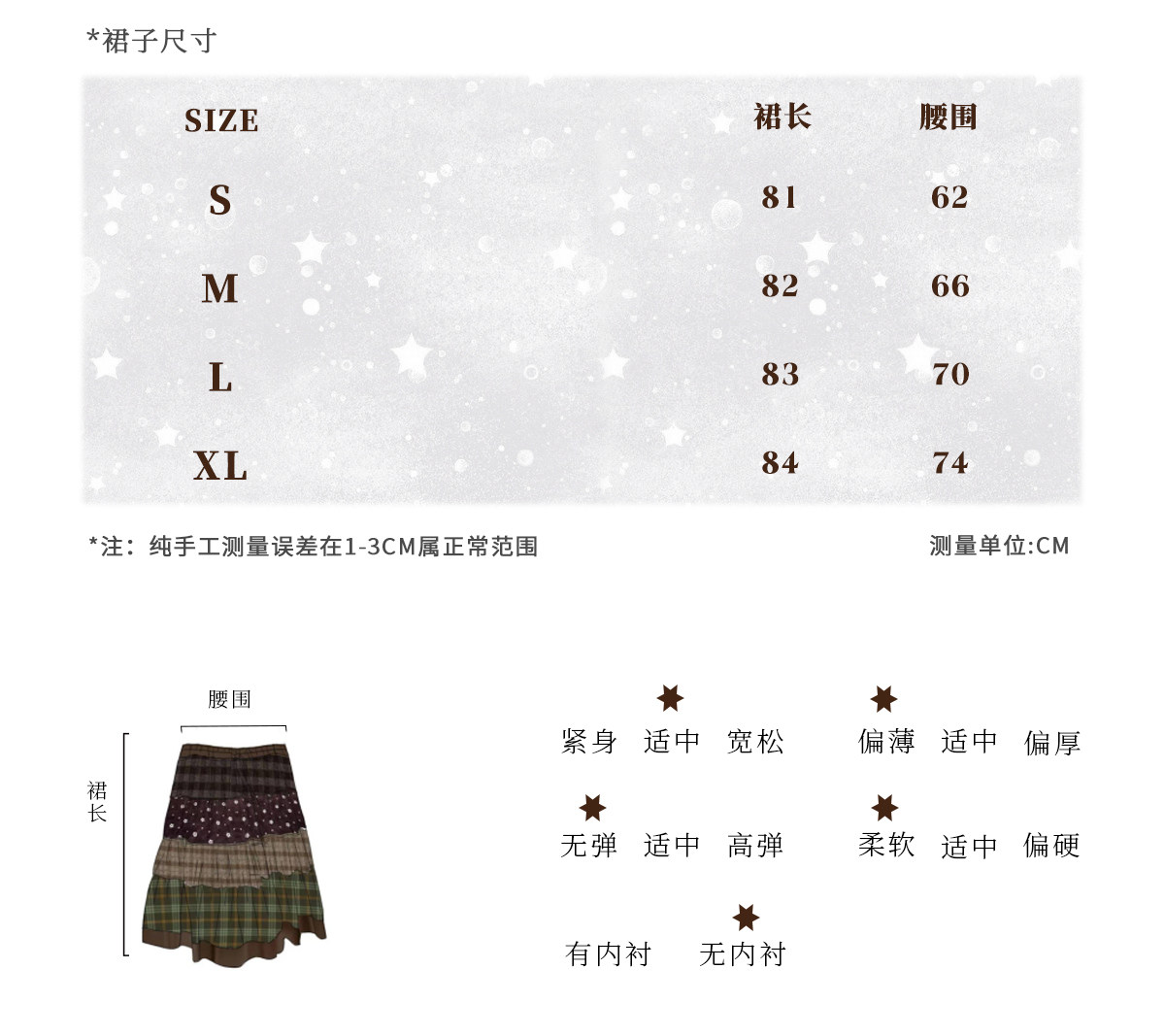 *裙子尺寸

| SIZE | 裙长 | 腰围 |
|---|---|---|
| S | 81 | 62 |
| M | 82 | 66 |
| L | 83 | 70 |
| XL | 84 | 74 |

*注：纯手工测量误差在1-3CM属正常范围

测量单位:CM

腰围

裙长

紧身 适中 宽松

偏薄 适中 偏厚

无弹 适中 高弹

柔软 适中 偏硬

有内衬 无内衬